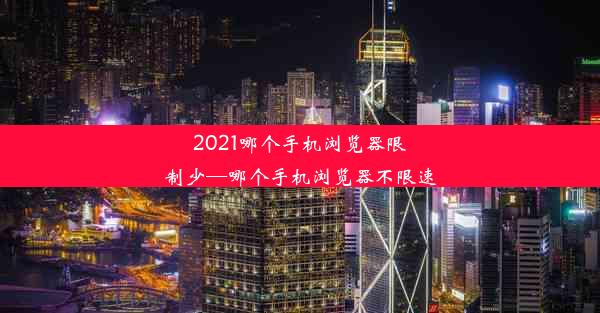 2021哪个手机浏览器限制少—哪个手机浏览器不限速